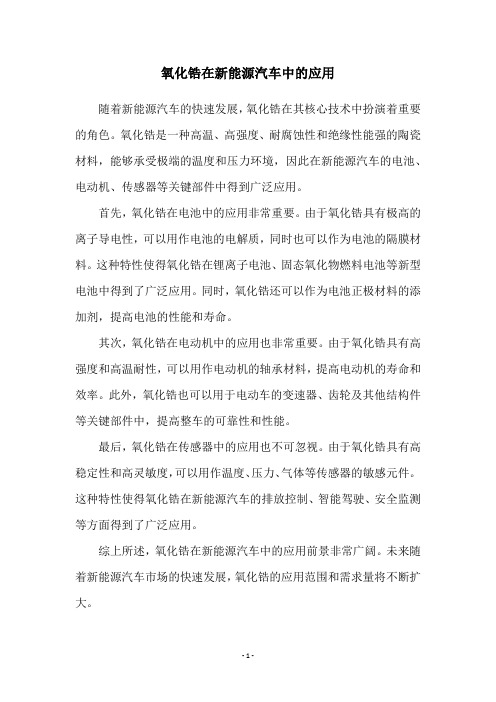 氧化锆在新能源汽车中的应用

随着新能源汽车的快速发展，氧化锆在其核心技术中扮演着重要的角色。氧化锆是一种高温、高强度、耐腐蚀性和绝缘性能强的陶瓷材料，能够承受极端的温度和压力环境，因此在新能源汽车的电池、电动机、传感器等关键部件中得到广泛应用。

首先，氧化锆在电池中的应用非常重要。由于氧化锆具有极高的离子导电性，可以用作电池的电解质，同时也可以作为电池的隔膜材料。这种特性使得氧化锆在锂离子电池、固态氧化物燃料电池等新型电池中得到了广泛应用。同时，氧化锆还可以作为电池正极材料的添加剂，提高电池的性能和寿命。

其次，氧化锆在电动机中的应用也非常重要。由于氧化锆具有高强度和高温耐性，可以用作电动机的轴承材料，提高电动机的寿命和效率。此外，氧化锆也可以用于电动车的变速器、齿轮及其他结构件等关键部件中，提高整车的可靠性和性能。

最后，氧化锆在传感器中的应用也不可忽视。由于氧化锆具有高稳定性和高灵敏度，可以用作温度、压力、气体等传感器的敏感元件。这种特性使得氧化锆在新能源汽车的排放控制、智能驾驶、安全监测等方面得到了广泛应用。

综上所述，氧化锆在新能源汽车中的应用前景非常广阔。未来随着新能源汽车市场的快速发展，氧化锆的应用范围和需求量将不断扩大。

- 1 -